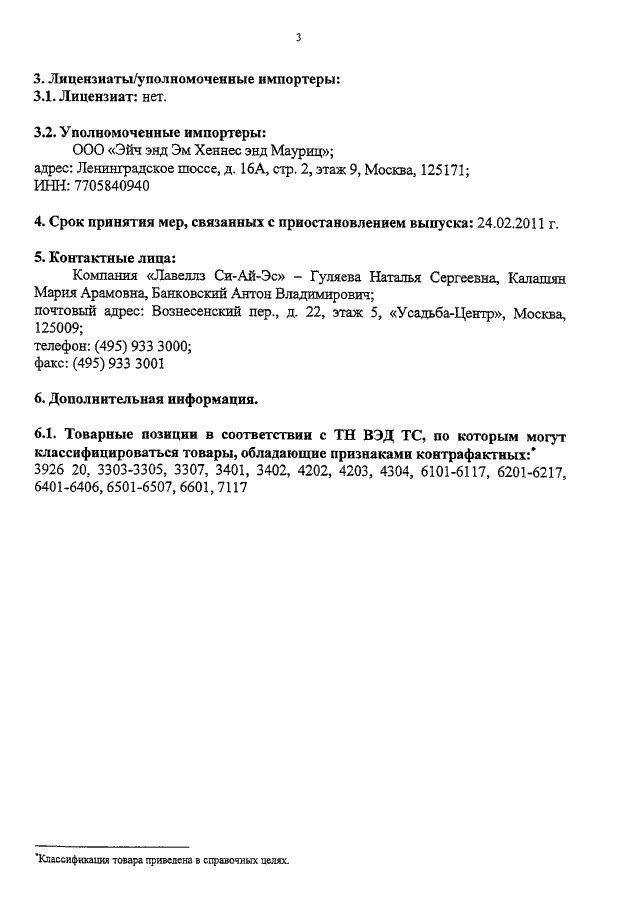 3

3. Лицензиаты/уполномоченные импортеры:
3.1. Лицензиат: нет.

3.2. Уполномоченные импортеры:
ООО «Эйч энд Эм Хеннес энд Мауриц»;
адрес: Ленинградское шоссе, д. 16А, стр. 2, этаж 9, Москва, 125171;
ИНН: 7705840940

4. Срок принятия мер, связанных с приостановлением выпуска: 24.02.2011 г.

5. Контактные лица:
Компания «Лавеллз Си-Ай-Эс» – Гуляева Наталья Сергеевна, Калашян Мария Арамовна, Банковский Антон Владимирович;
почтовый адрес: Вознесенский пер., д. 22, этаж 5, «Усадьба-Центр», Москва, 125009;
телефон: (495) 933 3000;
факс: (495) 933 3001

6. Дополнительная информация.

6.1. Товарные позиции в соответствии с ТН ВЭД ТС, по которым могут классифицироваться товары, обладающие признаками контрафактных:*
3926 20, 3303-3305, 3307, 3401, 3402, 4202, 4203, 4304, 6101-6117, 6201-6217, 6401-6406, 6501-6507, 6601, 7117

*Классификация товара приведена в справочных целях.